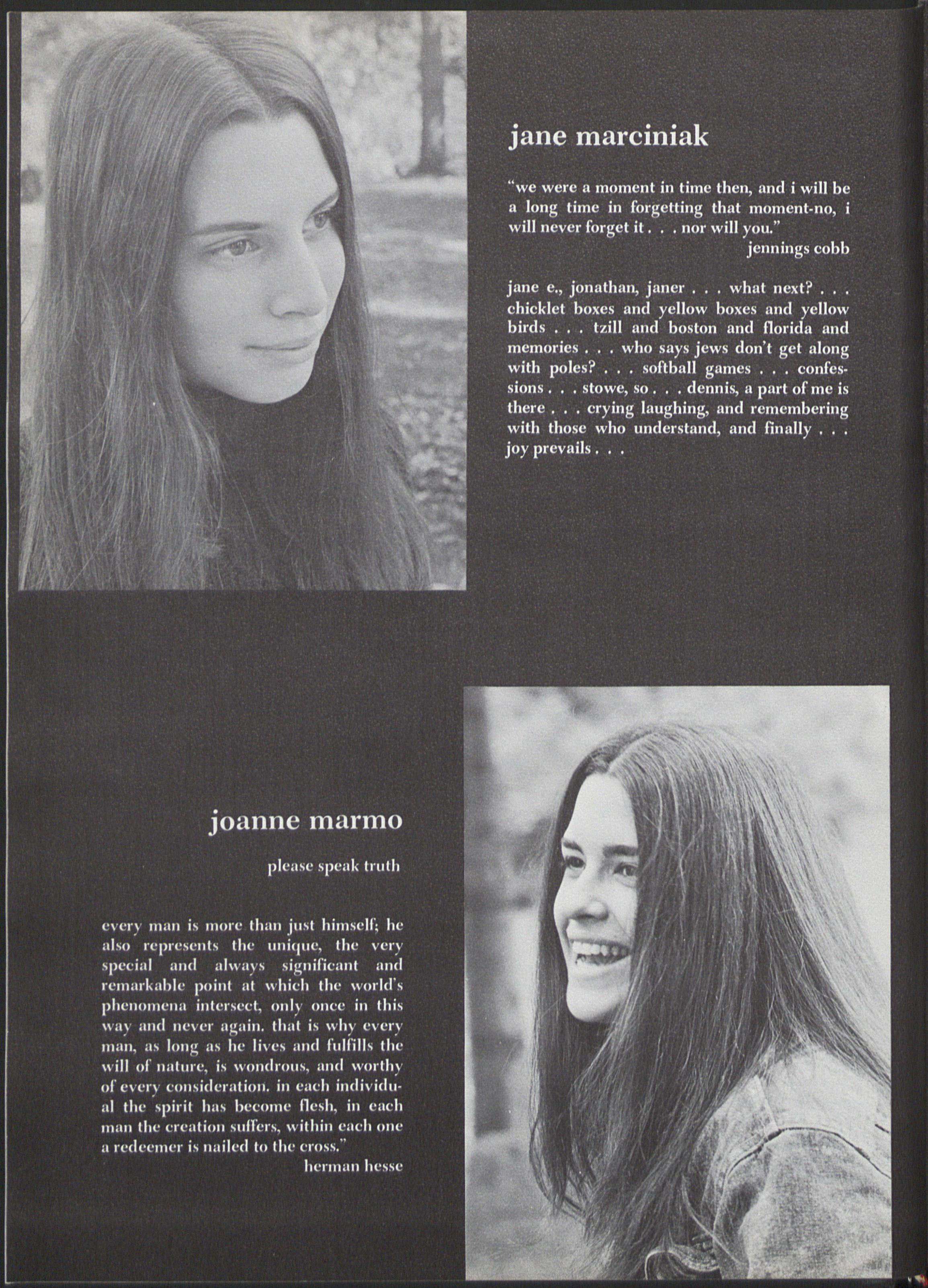 jane marciniak

"we were a moment in time then, and i will be a long time in forgetting that moment-no, i will never forget it . . . nor will you."
jennings cobb

jane e., jonathan, janer . . . what next? . . . chicklet boxes and yellow boxes and yellow birds . . . tzill and boston and florida and memories . . . who says jews don't get along with poles? . . . softball games . . . confessions . . . stowe, so . . . dennis, a part of me is there . . . crying laughing, and remembering with those who understand, and finally . . . joy prevails . . .

joanne marmo

please speak truth

every man is more than just himself; he also represents the unique, the very special and always significant and remarkable point at which the world's phenomena intersect, only once in this way and never again. that is why every man, as long as he lives and fulfills the will of nature, is wondrous, and worthy of every consideration. in each individual the spirit has become flesh, in each man the creation suffers, within each one a redeemer is nailed to the cross."
herman hesse